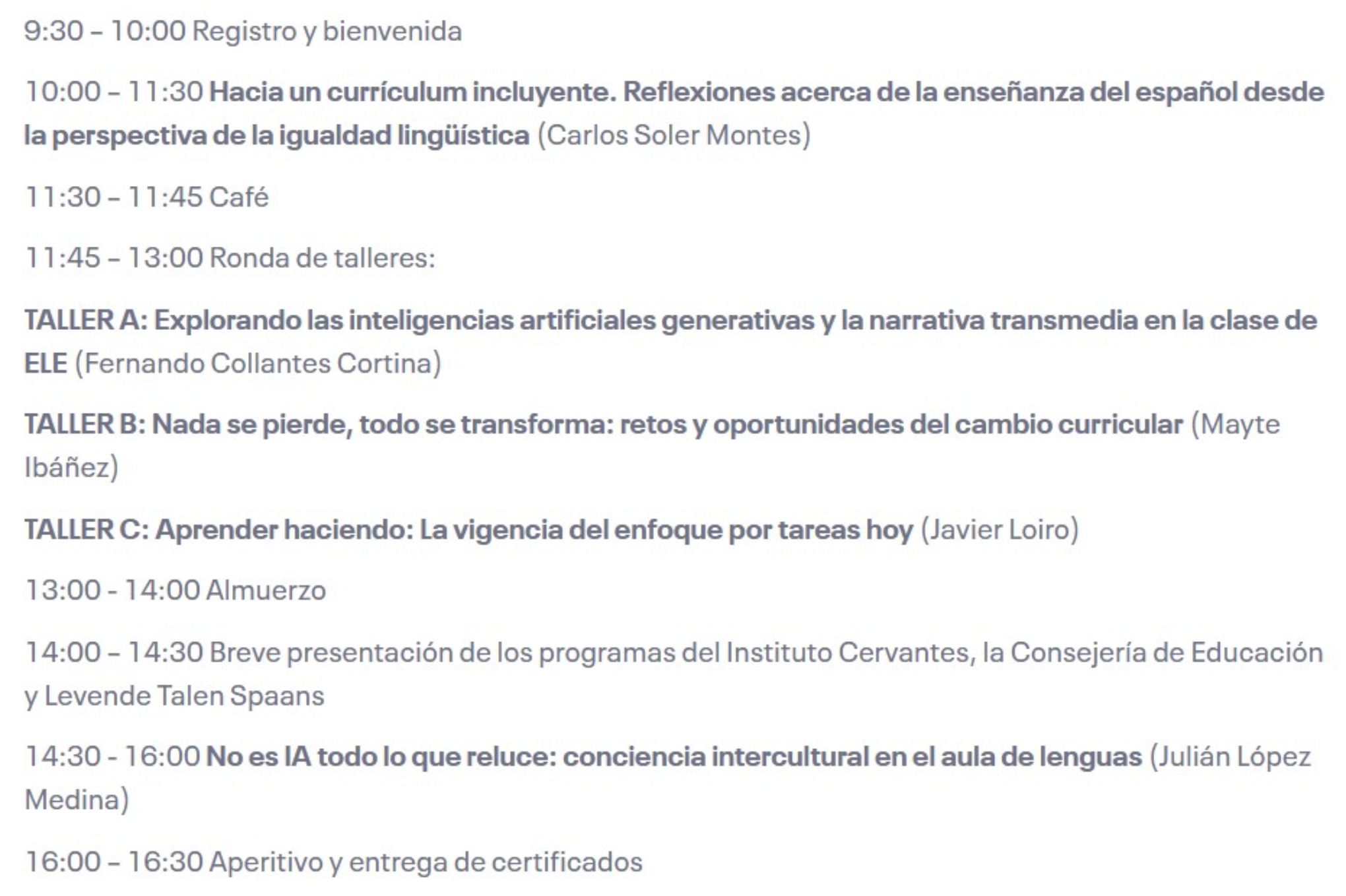 9:30 – 10:00 Registro y bienvenida

10:00 – 11:30 Hacia un currículum incluyente. Reflexiones acerca de la enseñanza del español desde la perspectiva de la igualdad lingüística (Carlos Soler Montes)

11:30 – 11:45 Café

11:45 – 13:00 Ronda de talleres:

TALLER A: Explorando las inteligencias artificiales generativas y la narrativa transmedia en la clase de ELE (Fernando Collantes Cortina)

TALLER B: Nada se pierde, todo se transforma: retos y oportunidades del cambio curricular (Mayte Ibáñez)

TALLER C: Aprender haciendo: La vigencia del enfoque por tareas hoy (Javier Loiro)

13:00 - 14:00 Almuerzo

14:00 – 14:30 Breve presentación de los programas del Instituto Cervantes, la Consejería de Educación y Levende Talen Spaans

14:30 - 16:00 No es IA todo lo que reluce: conciencia intercultural en el aula de lenguas (Julián López Medina)

16:00 – 16:30 Aperitivo y entrega de certificados